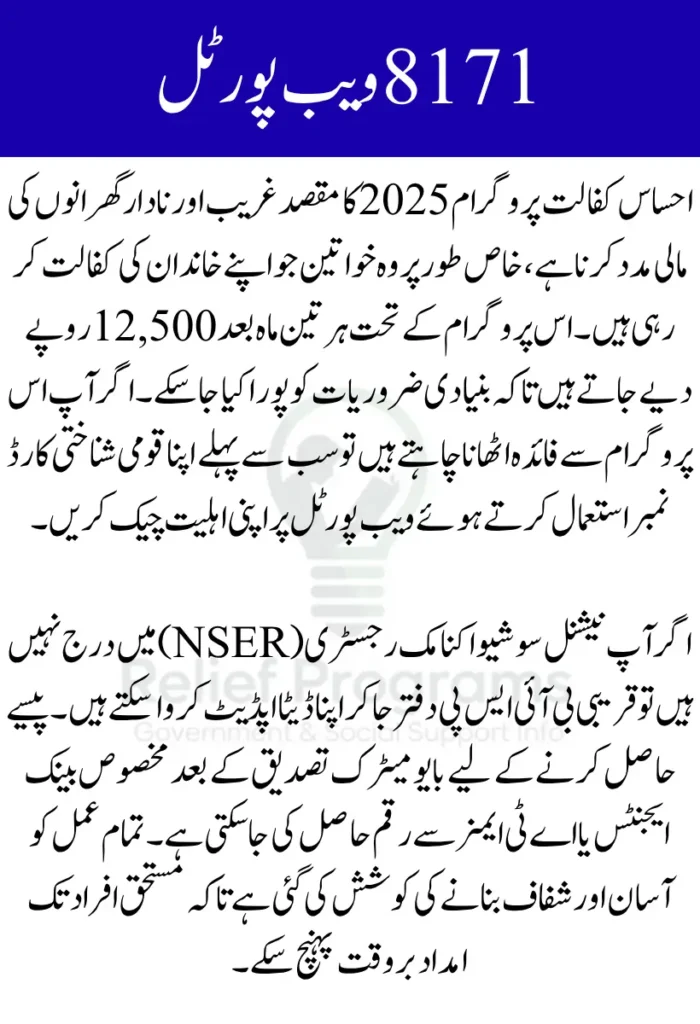 8171 ویب پورٹل

احساس کفالت پروگرام 2025 کا مقصد غریب اور نادار گھرانوں کی مالی مدد کرنا ہے، خاص طور پر وہ خواتین جو اپنے خاندان کی کفالت کر رہی ہیں۔ اس پروگرام کے تحت ہر تین ماہ بعد 12,500 روپے دیے جاتے ہیں تاکہ بنیادی ضروریات کو پورا کیا جا سکے۔ اگر آپ اس پروگرام سے فائدہ اٹھانا چاہتے ہیں تو سب سے پہلے اپنا قومی شناختی کارڈ نمبر استعمال کرتے ہوئے ویب پورٹل پر اپنی اہلیت چیک کریں۔

اگر آپ نیشنل سوشیو اکنامک رجسٹری (NSER) میں درج نہیں ہیں تو قریبی بی آئی ایس پی دفتر جا کر اپنا ڈیٹا اپڈیٹ کروا سکتے ہیں۔ پیسے حاصل کرنے کے لیے بایومیٹرک تصدیق کے بعد مخصوص بینک ایجنٹس یا اے ٹی ایمز سے رقم حاصل کی جا سکتی ہے۔ تمام عمل کو آسان اور شفاف بنانے کی کوشش کی گئی ہے تاکہ مستحق افراد تک امداد بروقت پہنچ سکے۔

Relief Programs
Government & Social Support Info